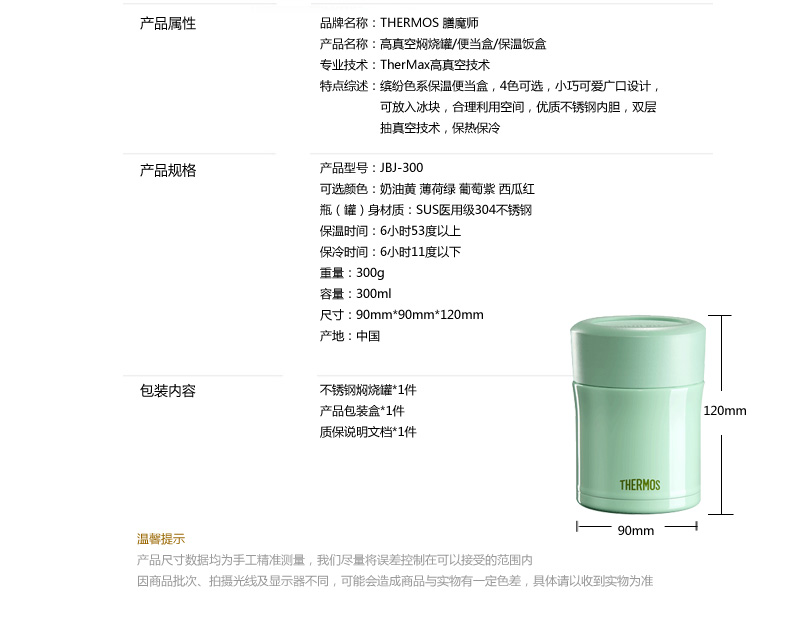 产品属性

品牌名称：THERMOS 膳魔师
产品名称：高真空焖烧罐/便当盒/保温饭盒
专业技术：TherMax高真空技术
特点综述：缤纷色系保温便当盒，4色可选，小巧可爱广口设计，可放入冰块，合理利用空间，优质不锈钢内胆，双层抽真空技术，保热保冷

产品规格

产品型号：JBJ-300
可选颜色：奶油黄 薄荷绿 葡萄紫 西瓜红
瓶（罐）身材质：SUS医用级304不锈钢
保温时间：6小时53度以上
保冷时间：6小时11度以下
重量：300g
容量：300ml
尺寸：90mm*90mm*120mm
产地：中国

包装内容

不锈钢焖烧罐*1件
产品包装盒*1件
质保说明文档*1件

THERMOS

120mm

90mm

温馨提示
产品尺寸数据均为手工精准测量，我们尽量将误差控制在可以接受的范围内
因商品批次、拍摄光线及显示器不同，可能会造成商品与实物有一定色差，具体请以收到实物为准